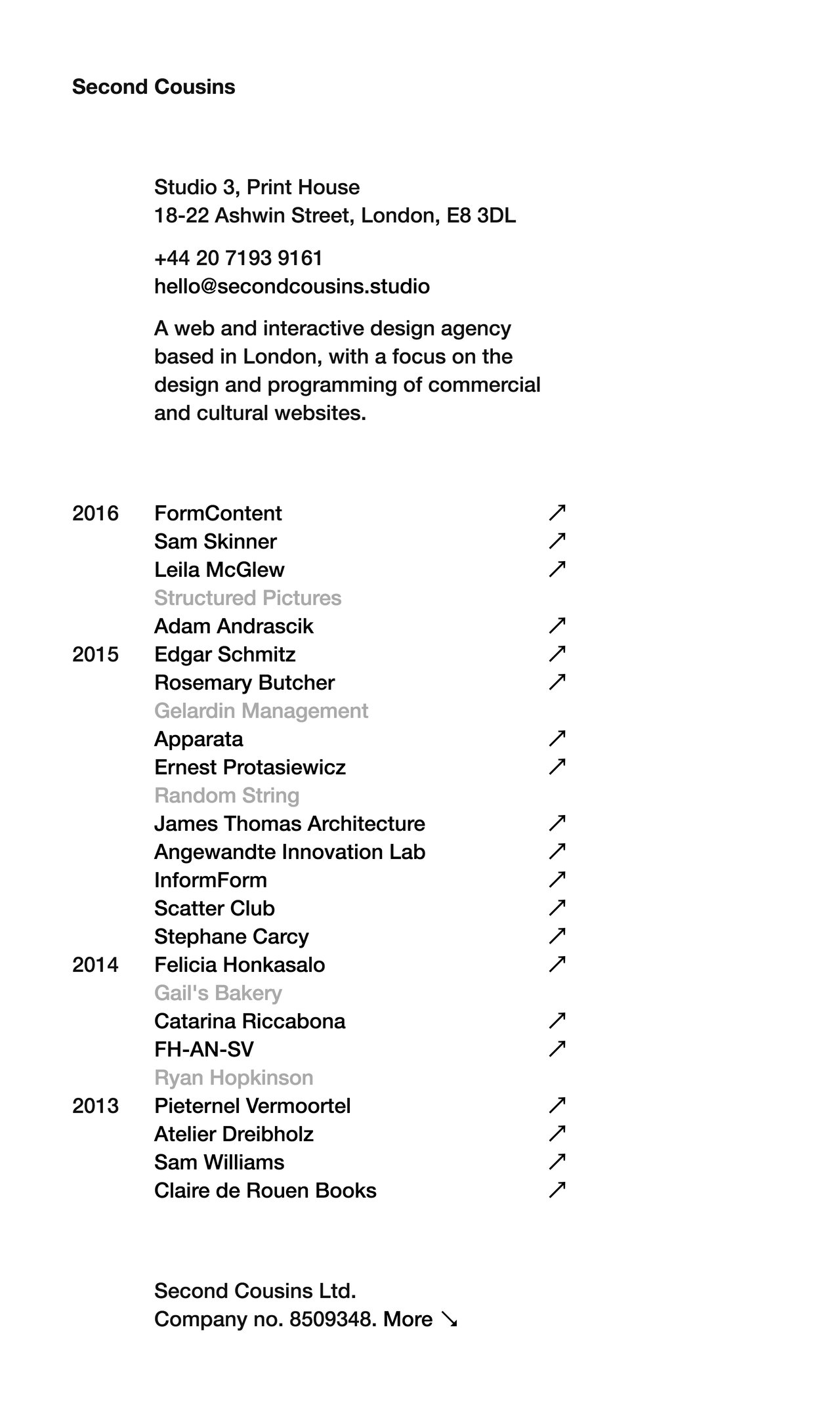 Second Cousins

Studio 3, Print House
18-22 Ashwin Street, London, E8 3DL

+44 20 7193 9161
hello@secondcousins.studio

A web and interactive design agency based in London, with a focus on the design and programming of commercial and cultural websites.

2016 FormContent ↗
Sam Skinner ↗
Leila McGlew ↗
Structured Pictures
Adam Andrascik ↗
2015 Edgar Schmitz ↗
Rosemary Butcher ↗
Gelardin Management
Apparata ↗
Ernest Protasiewicz ↗
Random String
James Thomas Architecture ↗
Angewandte Innovation Lab ↗
InformForm ↗
Scatter Club ↗
Stephane Carcy ↗
2014 Felicia Honkasalo ↗
Gail's Bakery
Catarina Riccabona ↗
FH-AN-SV ↗
Ryan Hopkinson
2013 Pieternel Vermoortel ↗
Atelier Dreibholz ↗
Sam Williams ↗
Claire de Rouen Books ↗

Second Cousins Ltd.
Company no. 8509348. More ↘